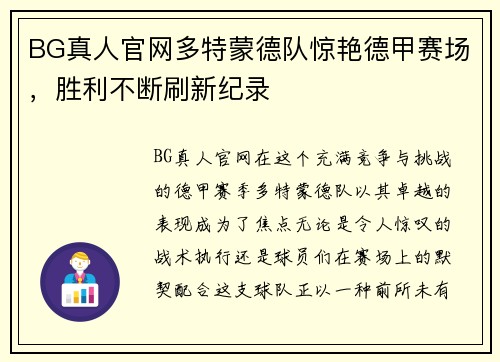 BG真人官网多特蒙德队惊艳德甲赛场，胜利不断刷新纪录

BG真人官网在这个充满竞争与挑战的德甲赛季多特蒙德队以其卓越的表现成为了焦点无论是令人惊叹的战术执行还是球员们在赛场上的默契配合这支球队正以一种前所未有